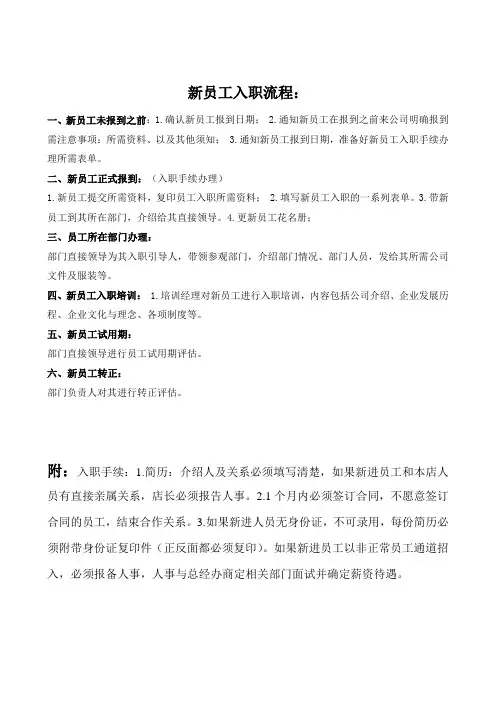 新员工入职流程：

一、新员工未报到之前：1.确认新员工报到日期； 2.通知新员工在报到之前来公司明确报到需注意事项：所需资料、以及其他须知； 3.通知新员工报到日期，准备好新员工入职手续办理所需表单。

二、新员工正式报到：（入职手续办理）

1.新员工提交所需资料，复印员工入职所需资料； 2.填写新员工入职的一系列表单。3.带新员工到其所在部门，介绍给其直接领导。4.更新员工花名册；

三、员工所在部门办理：

部门直接领导为其入职引导人，带领参观部门，介绍部门情况、部门人员，发给其所需公司文件及服装等。

四、新员工入职培训： 1.培训经理对新员工进行入职培训，内容包括公司介绍、企业发展历程、企业文化与理念、各项制度等。

五、新员工试用期：

部门直接领导进行员工试用期评估。

六、新员工转正：

部门负责人对其进行转正评估。

附：入职手续：1.简历：介绍人及关系必须填写清楚，如果新进员工和本店人员有直接亲属关系，店长必须报告人事。2.1个月内必须签订合同，不愿意签订合同的员工，结束合作关系。3.如果新进人员无身份证，不可录用，每份简历必须附带身份证复印件（正反面都必须复印）。如果新进员工以非正常员工通道招入，必须报备人事，人事与总经办商定相关部门面试并确定薪资待遇。